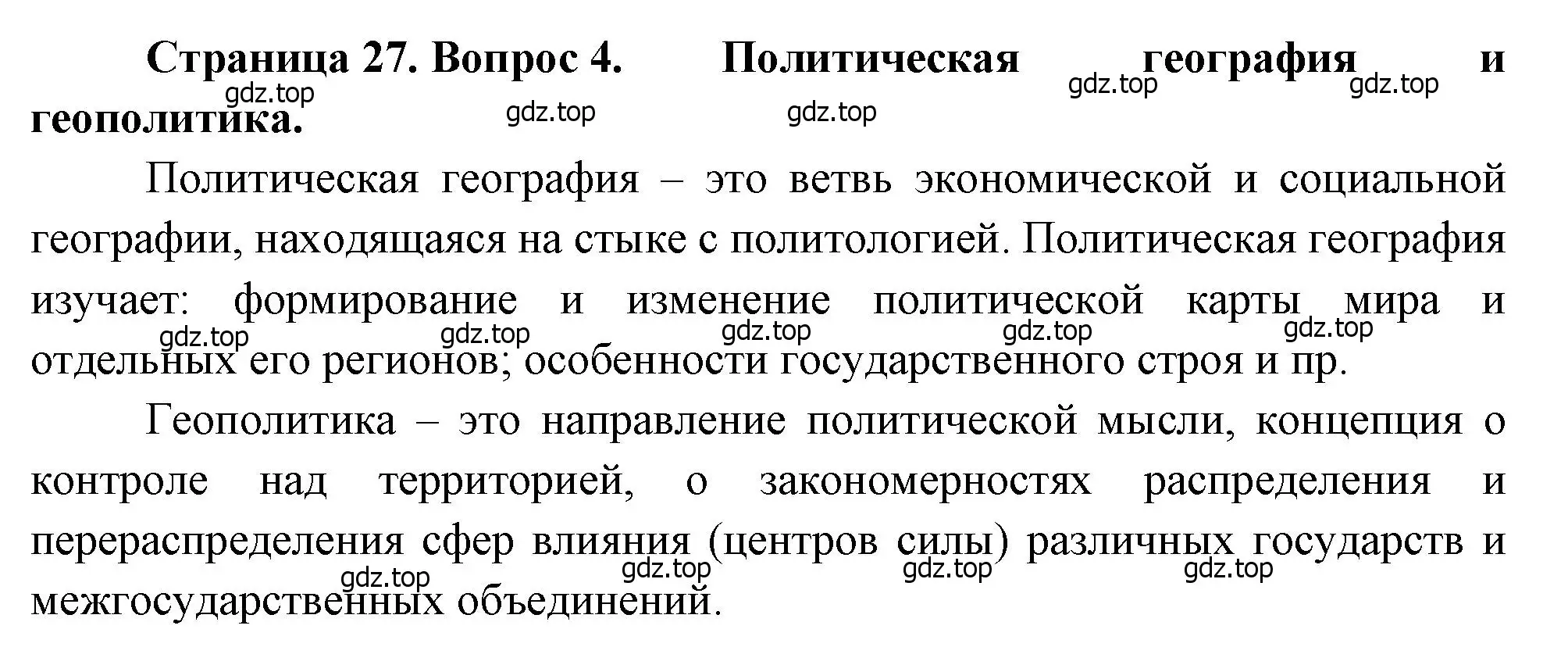 Страница 27. Вопрос 4. Политическая география и геополитика.

gdz.top gdz.top gdz.top gdz.top gdz.top

Политическая география – это ветвь экономической и социальной географии, находящаяся на стыке с политологией. Политическая география изучает: формирование и изменение политической карты мира и отдельных его регионов; особенности государственного строя и пр.

gdz.top gdz.top gdz.top gdz.top gdz.top

Геополитика – это направление политической мысли, концепция о контроле над территорией, о закономерностях распределения и перераспределения сфер влияния (центров силы) различных государств и межгосударственных объединений.

gdz.top gdz.top gdz.top gdz.top